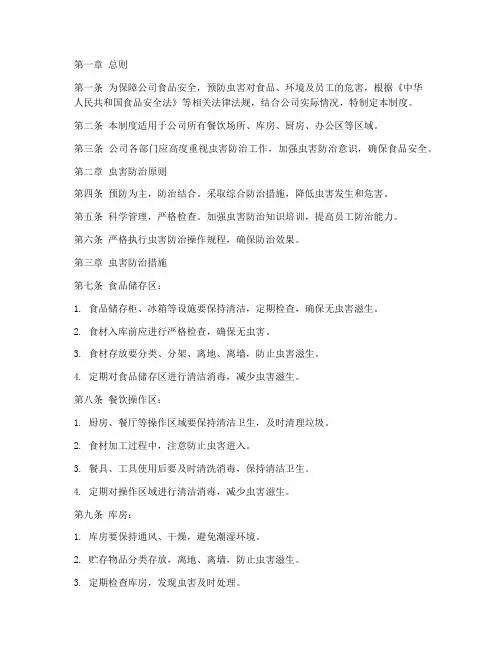 第一章 总则

第一条 为保障公司食品安全，预防虫害对食品、环境及员工的危害，根据《中华人民共和国食品安全法》等相关法律法规，结合公司实际情况，特制定本制度。

第二条 本制度适用于公司所有餐饮场所、库房、厨房、办公区等区域。

第三条 公司各部门应高度重视虫害防治工作，加强虫害防治意识，确保食品安全。

第二章 虫害防治原则

第四条 预防为主，防治结合。采取综合防治措施，降低虫害发生和危害。

第五条 科学管理，严格检查。加强虫害防治知识培训，提高员工防治能力。

第六条 严格执行虫害防治操作规程，确保防治效果。

第三章 虫害防治措施

第七条 食品储存区：

1. 食品储存柜、冰箱等设施要保持清洁，定期检查，确保无虫害滋生。

2. 食材入库前应进行严格检查，确保无虫害。

3. 食材存放要分类、分架、离地、离墙，防止虫害滋生。

4. 定期对食品储存区进行清洁消毒，减少虫害滋生。

第八条 餐饮操作区：

1. 厨房、餐厅等操作区域要保持清洁卫生，及时清理垃圾。

2. 食材加工过程中，注意防止虫害进入。

3. 餐具、工具使用后要及时清洗消毒，保持清洁卫生。

4. 定期对操作区域进行清洁消毒，减少虫害滋生。

第九条 库房：

1. 库房要保持通风、干燥，避免潮湿环境。

2. 贮存物品分类存放，离地、离墙，防止虫害滋生。

3. 定期检查库房，发现虫害及时处理。